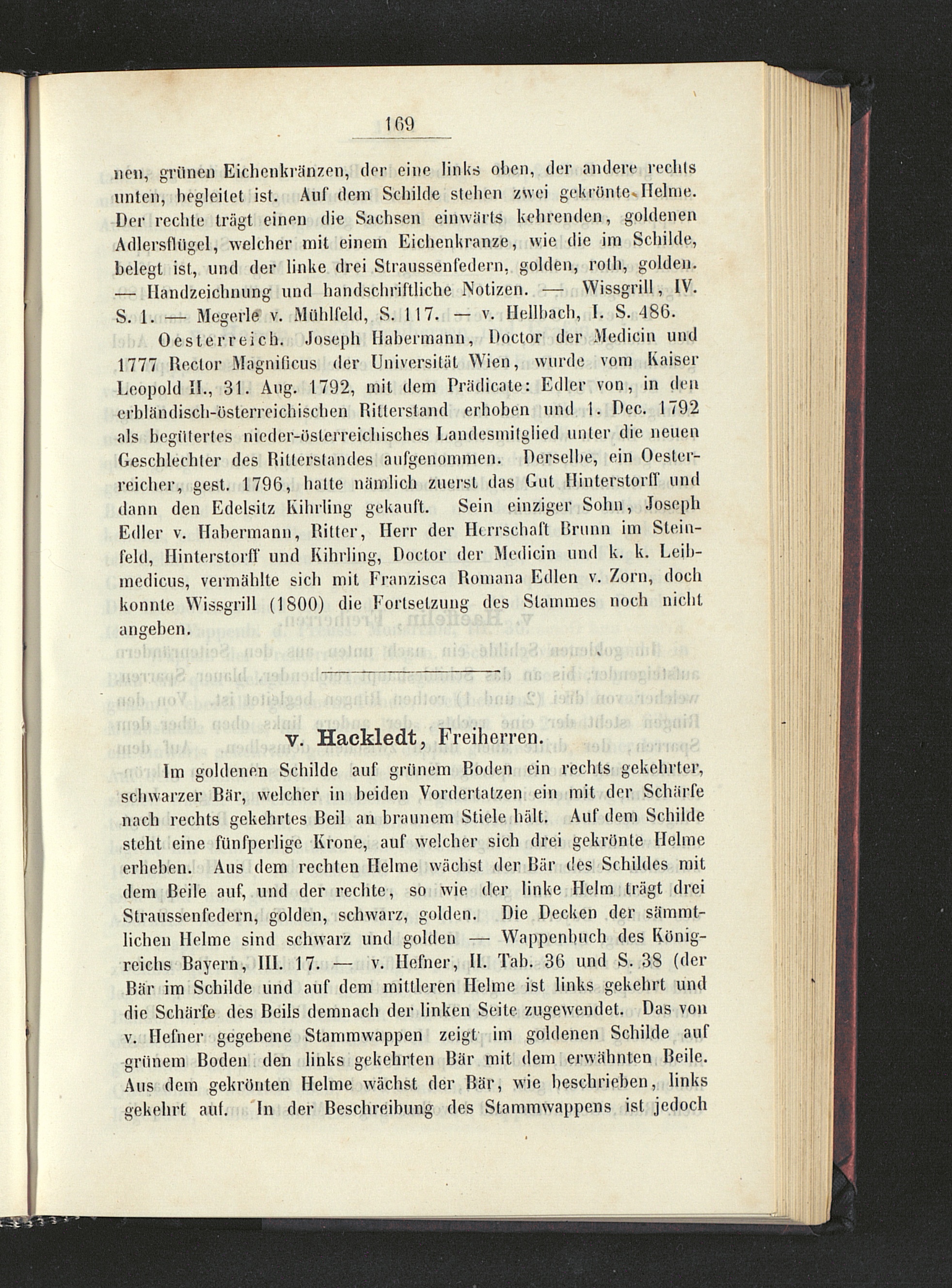 169

nen, grünen Eichenkränzen, der eine links oben, der andere rechts unten, begleitet ist. Auf dem Schilde stehen zwei gekrönte Helme. Der rechte trägt einen die Sachsen einwärts kehrenden, goldenen Adlersflügel, welcher mit einem Eichenkranze, wie die im Schilde, belegt ist, und der linke drei Straussenfedern, golden, roth, golden. — Handzeichnung und handschriftliche Notizen. — Wissgrill, IV. S. 1. — Megerle v. Mühlfeld, S. 117. — v. Hellbach, I. S. 486.

Oesterreich. Joseph Habermann, Doctor der Medicin und 1777 Rector Magnificus der Universität Wien, wurde vom Kaiser Leopold II., 31. Aug. 1792, mit dem Prädicate: Edler von, in den erbländisch-österreichischen Ritterstand erhoben und 1. Dec. 1792 als begütertes nieder-österreichisches Landesmitglied unter die neuen Geschlechter des Ritterstandes aufgenommen. Derselbe, ein Oesterreicher, gest. 1796, hatte nämlich zuerst das Gut Hinterstorff und dann den Edelsitz Kihrling gekauft. Sein einziger Sohn, Joseph Edler v. Habermann, Ritter, Herr der Herrschaft Brunn im Steinfeld, Hinterstorff und Kihrling, Doctor der Medicin und k. k. Leibmedicus, vermählte sich mit Franzisca Romana Edlen v. Zorn, doch konnte Wissgrill (1800) die Fortsetzung des Stammes noch nicht angeben.

v. Hackledt, Freiherren.

Im goldenen Schilde auf grünem Boden ein rechts gekehrter, schwarzer Bär, welcher in beiden Vordertatzen ein mit der Schärfe nach rechts gekehrtes Beil an braunem Stiele hält. Auf dem Schilde steht eine fünfperlige Krone, auf welcher sich drei gekrönte Helme erheben. Aus dem rechten Helme wächst der Bär des Schildes mit dem Beile auf, und der rechte, so wie der linke Helm trägt drei Straussenfedern, golden, schwarz, golden. Die Decken der sämmtlichen Helme sind schwarz und golden — Wappenbuch des Königreichs Bayern, III. 17. — v. Hefner, II. Tab. 36 und S. 38 (der Bär im Schilde und auf dem mittleren Helme ist links gekehrt und die Schärfe des Beils demnach der linken Seite zugewendet. Das von v. Hefner gegebene Stammwappen zeigt im goldenen Schilde auf grünem Boden den links gekehrten Bär mit dem erwähnten Beile. Aus dem gekrönten Helme wächst der Bär, wie beschrieben, links gekehrt auf. In der Beschreibung des Stammwappens ist jedoch